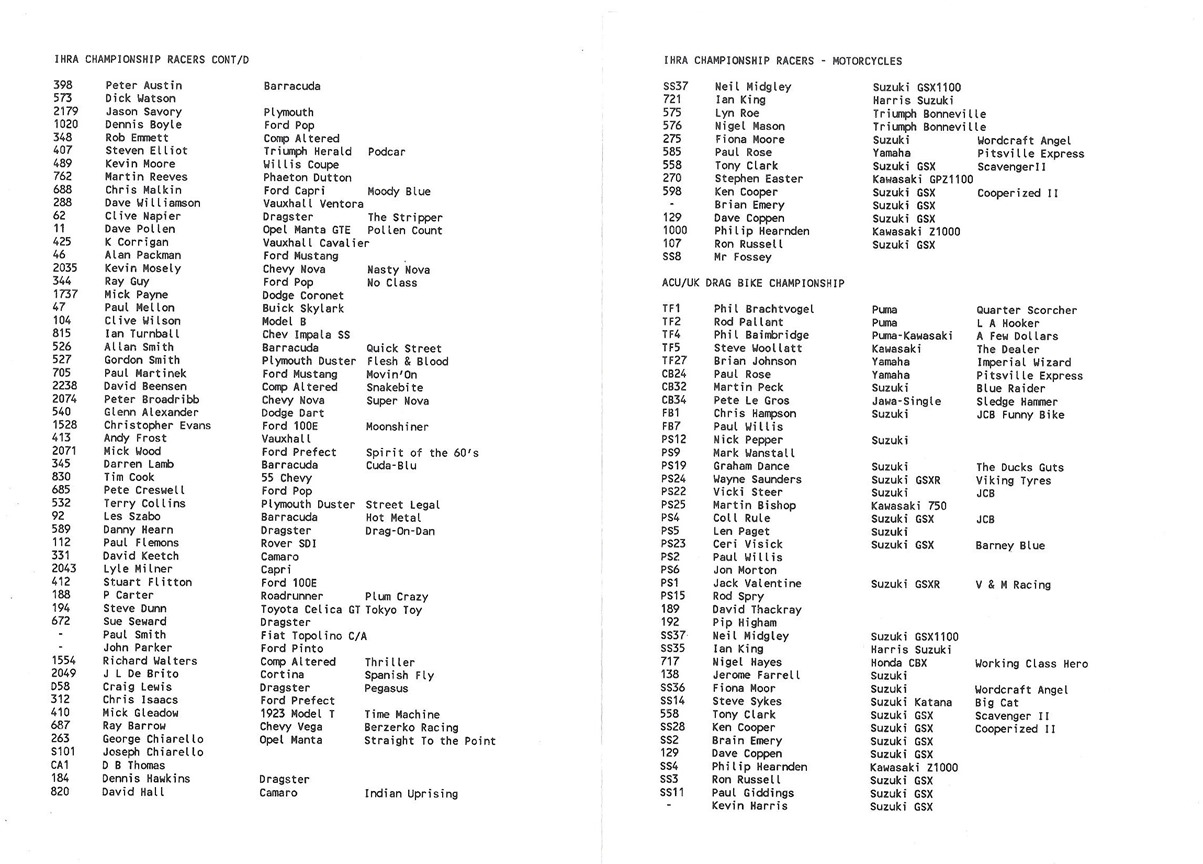 IHRA CHAMPIONSHIP RACERS CONT/D

| | | | |
|---|---|---|---|
| 398 | Peter Austin | Barracuda | |
| 573 | Dick Watson | | |
| 2179 | Jason Savory | Plymouth | |
| 1020 | Dennis Boyle | Ford Pop | |
| 348 | Rob Emmett | Comp Altered | |
| 407 | Steven Elliot | Triumph Herald | Podcar |
| 489 | Kevin Moore | Willis Coupe | |
| 762 | Martin Reeves | Phaeton Dutton | |
| 688 | Chris Malkin | Ford Capri | Moody Blue |
| 288 | Dave Williamson | Vauxhall Ventora | |
| 62 | Clive Napier | Dragster | The Stripper |
| 11 | Dave Pollen | Opel Manta GTE | Pollen Count |
| 425 | K Corrigan | Vauxhall Cavalier | |
| 46 | Alan Packman | Ford Mustang | |
| 2035 | Kevin Mosely | Chevy Nova | Nasty Nova |
| 344 | Ray Guy | Ford Pop | No Class |
| 1737 | Mick Payne | Dodge Coronet | |
| 47 | Paul Mellon | Buick Skylark | |
| 104 | Clive Wilson | Model B | |
| 815 | Ian Turnball | Chev Impala SS | |
| 526 | Allan Smith | Barracuda | Quick Street |
| 527 | Gordon Smith | Plymouth Duster | Flesh & Blood |
| 705 | Paul Martinek | Ford Mustang | Movin'On |
| 2238 | David Beensen | Comp Altered | Snakebite |
| 2074 | Peter Broadribb | Chevy Nova | Super Nova |
| 540 | Glenn Alexander | Dodge Dart | |
| 1528 | Christopher Evans | Ford 100E | Moonshiner |
| 413 | Andy Frost | Vauxhall | |
| 2071 | Mick Wood | Ford Prefect | Spirit of the 60's |
| 345 | Darren Lamb | Barracuda | Cuda-Blu |
| 830 | Tim Cook | 55 Chevy | |
| 685 | Pete Creswell | Ford Pop | |
| 532 | Terry Collins | Plymouth Duster | Street Legal |
| 92 | Les Szabo | Barracuda | Hot Metal |
| 589 | Danny Hearn | Dragster | Drag-On-Dan |
| 112 | Paul Flemons | Rover SDI | |
| 331 | David Keetch | Camaro | |
| 2043 | Lyle Milner | Capri | |
| 412 | Stuart Flitton | Ford 100E | |
| 188 | P Carter | Roadrunner | Plum Crazy |
| 194 | Steve Dunn | Toyota Celica GT | Tokyo Toy |
| 672 | Sue Seward | Dragster | |
| - | Paul Smith | Fiat Topolino C/A | |
| - | John Parker | Ford Pinto | |
| 1554 | Richard Walters | Comp Altered | Thriller |
| 2049 | J L De Brito | Cortina | Spanish Fly |
| D58 | Craig Lewis | Dragster | Pegasus |
| 312 | Chris Isaacs | Ford Prefect | |
| 410 | Mick Gleadow | 1923 Model T | Time Machine |
| 687 | Ray Barrow | Chevy Vega | Berzerko Racing |
| 263 | George Chiarello | Opel Manta | Straight To the Point |
| S101 | Joseph Chiarello | | |
| CA1 | D B Thomas | | |
| 184 | Dennis Hawkins | Dragster | |
| 820 | David Hall | Camaro | Indian Uprising |

IHRA CHAMPIONSHIP RACERS - MOTORCYCLES

| | | | |
|---|---|---|---|
| SS37 | Neil Midgley | Suzuki GSX1100 | |
| 721 | Ian King | Harris Suzuki | |
| 575 | Lyn Roe | Triumph Bonneville | |
| 576 | Nigel Mason | Triumph Bonneville | |
| 275 | Fiona Moore | Suzuki | Wordcraft Angel |
| 585 | Paul Rose | Yamaha | Pitsville Express |
| 558 | Tony Clark | Suzuki GSX | ScavengerII |
| 270 | Stephen Easter | Kawasaki GPZ1100 | |
| 598 | Ken Cooper | Suzuki GSX | Cooperized II |
| - | Brian Emery | Suzuki GSX | |
| 129 | Dave Coppen | Suzuki GSX | |
| 1000 | Philip Hearnden | Kawasaki Z1000 | |
| 107 | Ron Russell | Suzuki GSX | |
| SS8 | Mr Fossey | | |

ACU/UK DRAG BIKE CHAMPIONSHIP

| | | | |
|---|---|---|---|
| TF1 | Phil Brachtvogel | Puma | Quarter Scorcher |
| TF2 | Rod Pallant | Puma | L A Hooker |
| TF4 | Phil Baimbridge | Puma-Kawasaki | A Few Dollars |
| TF5 | Steve Woollatt | Kawasaki | The Dealer |
| TF27 | Brian Johnson | Yamaha | Imperial Wizard |
| CB24 | Paul Rose | Yamaha | Pitsville Express |
| CB32 | Martin Peck | Suzuki | Blue Raider |
| CB34 | Pete Le Gros | Jawa-Single | Sledge Hammer |
| FB1 | Chris Hampson | Suzuki | JCB Funny Bike |
| FB7 | Paul Willis | | |
| PS12 | Nick Pepper | Suzuki | |
| PS9 | Mark Wanstall | | |
| PS19 | Graham Dance | Suzuki | The Ducks Guts |
| PS24 | Wayne Saunders | Suzuki GSXR | Viking Tyres |
| PS22 | Vicki Steer | Suzuki | JCB |
| PS25 | Martin Bishop | Kawasaki 750 | |
| PS4 | Coll Rule | Suzuki GSX | JCB |
| PS5 | Len Paget | Suzuki | |
| PS23 | Ceri Visick | Suzuki GSX | Barney Blue |
| PS2 | Paul Willis | | |
| PS6 | Jon Morton | | |
| PS1 | Jack Valentine | Suzuki GSXR | V & M Racing |
| PS15 | Rod Spry | | |
| 189 | David Thackray | | |
| 192 | Pip Higham | | |
| SS37 | Neil Midgley | Suzuki GSX1100 | |
| SS35 | Ian King | Harris Suzuki | |
| 717 | Nigel Hayes | Honda CBX | Working Class Hero |
| 138 | Jerome Farrell | Suzuki | |
| SS36 | Fiona Moor | Suzuki | Wordcraft Angel |
| SS14 | Steve Sykes | Suzuki Katana | Big Cat |
| 558 | Tony Clark | Suzuki GSX | Scavenger II |
| SS28 | Ken Cooper | Suzuki GSX | Cooperized II |
| SS2 | Brain Emery | Suzuki GSX | |
| 129 | Dave Coppen | Suzuki GSX | |
| SS4 | Philip Hearnden | Kawasaki Z1000 | |
| SS3 | Ron Russell | Suzuki GSX | |
| SS11 | Paul Giddings | Suzuki GSX | |
| - | Kevin Harris | Suzuki GSX | |